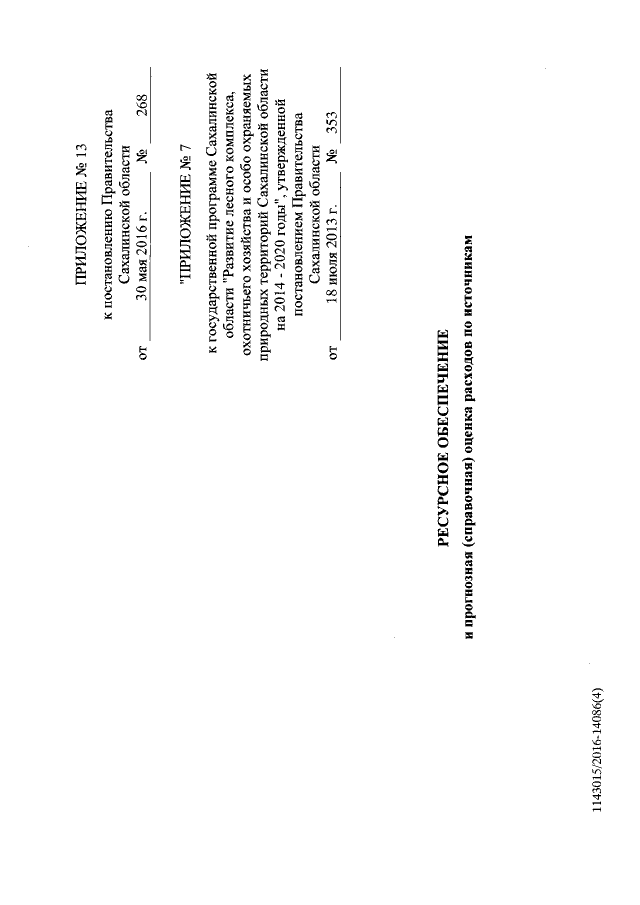 ПРИЛОЖЕНИЕ № 13

к постановлению Правительства Сахалинской области

от 30 мая 2016 г. № 268

"ПРИЛОЖЕНИЕ № 7

к государственной программе Сахалинской области "Развитие лесного комплекса, охотничьего хозяйства и особо охраняемых природных территорий Сахалинской области на 2014 - 2020 годы", утвержденной постановлением Правительства Сахалинской области

от 18 июля 2013 г. № 353

РЕСУРСНОЕ ОБЕСПЕЧЕНИЕ
и прогнозная (справочная) оценка расходов по источникам

1143015/2016-14086(4)